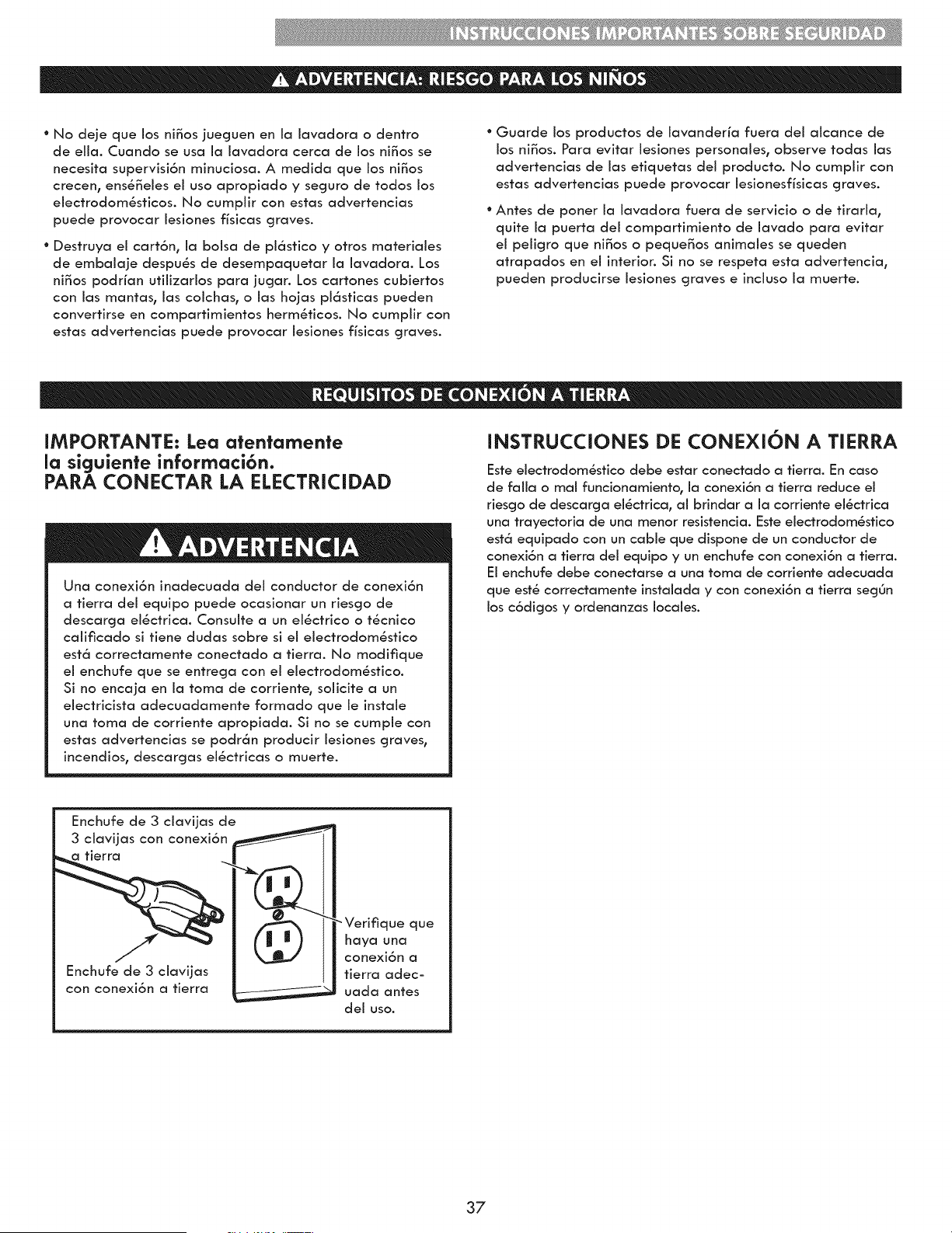 INSTRUCCIONES IMPORTANTES SOBRE SEGURIDAD

ADVERTENCIA: RIESGO PARA LOS NIÑOS

• No deje que los niños jueguen en la lavadora o dentro de ella. Cuando se usa la lavadora cerca de los niños se necesita supervisión minuciosa. A medida que los niños crecen, enséñeles el uso apropiado y seguro de todos los electrodomésticos. No cumplir con estas advertencias puede provocar lesiones físicas graves.

• Destruya el cartón, la bolsa de plástico y otros materiales de embalaje después de desempaquetar la lavadora. Los niños podrían utilizarlos para jugar. Los cartones cubiertos con las mantas, las colchas, o las hojas plásticas pueden convertirse en compartimientos herméticos. No cumplir con estas advertencias puede provocar lesiones físicas graves.

• Guarde los productos de lavandería fuera del alcance de los niños. Para evitar lesiones personales, observe todas las advertencias de las etiquetas del producto. No cumplir con estas advertencias puede provocar lesionesfísicas graves.

• Antes de poner la lavadora fuera de servicio o de tirarla, quite la puerta del compartimiento de lavado para evitar el peligro que niños o pequeños animales se queden atrapados en el interior. Si no se respeta esta advertencia, pueden producirse lesiones graves e incluso la muerte.

REQUISITOS DE CONEXIÓN A TIERRA

IMPORTANTE: Lea atentamente la siguiente información.
PARA CONECTAR LA ELECTRICIDAD

ADVERTENCIA

Una conexión inadecuada del conductor de conexión a tierra del equipo puede ocasionar un riesgo de descarga eléctrica. Consulte a un eléctrico o técnico calificado si tiene dudas sobre si el electrodoméstico está correctamente conectado a tierra. No modifique el enchufe que se entrega con el electrodoméstico. Si no encaja en la toma de corriente, solicite a un electricista adecuadamente formado que le instale una toma de corriente apropiada. Si no se cumple con estas advertencias se podrán producir lesiones graves, incendios, descargas eléctricas o muerte.

Enchufe de 3 clavijas de 3 clavijas con conexión a tierra

Enchufe de 3 clavijas con conexión a tierra

Verifique que haya una conexión a tierra adecuada antes del uso.

INSTRUCCIONES DE CONEXIÓN A TIERRA

Este electrodoméstico debe estar conectado a tierra. En caso de falla o mal funcionamiento, la conexión a tierra reduce el riesgo de descarga eléctrica, al brindar a la corriente eléctrica una trayectoria de una menor resistencia. Este electrodoméstico está equipado con un cable que dispone de un conductor de conexión a tierra del equipo y un enchufe con conexión a tierra. El enchufe debe conectarse a una toma de corriente adecuada que esté correctamente instalada y con conexión a tierra según los códigos y ordenanzas locales.

37